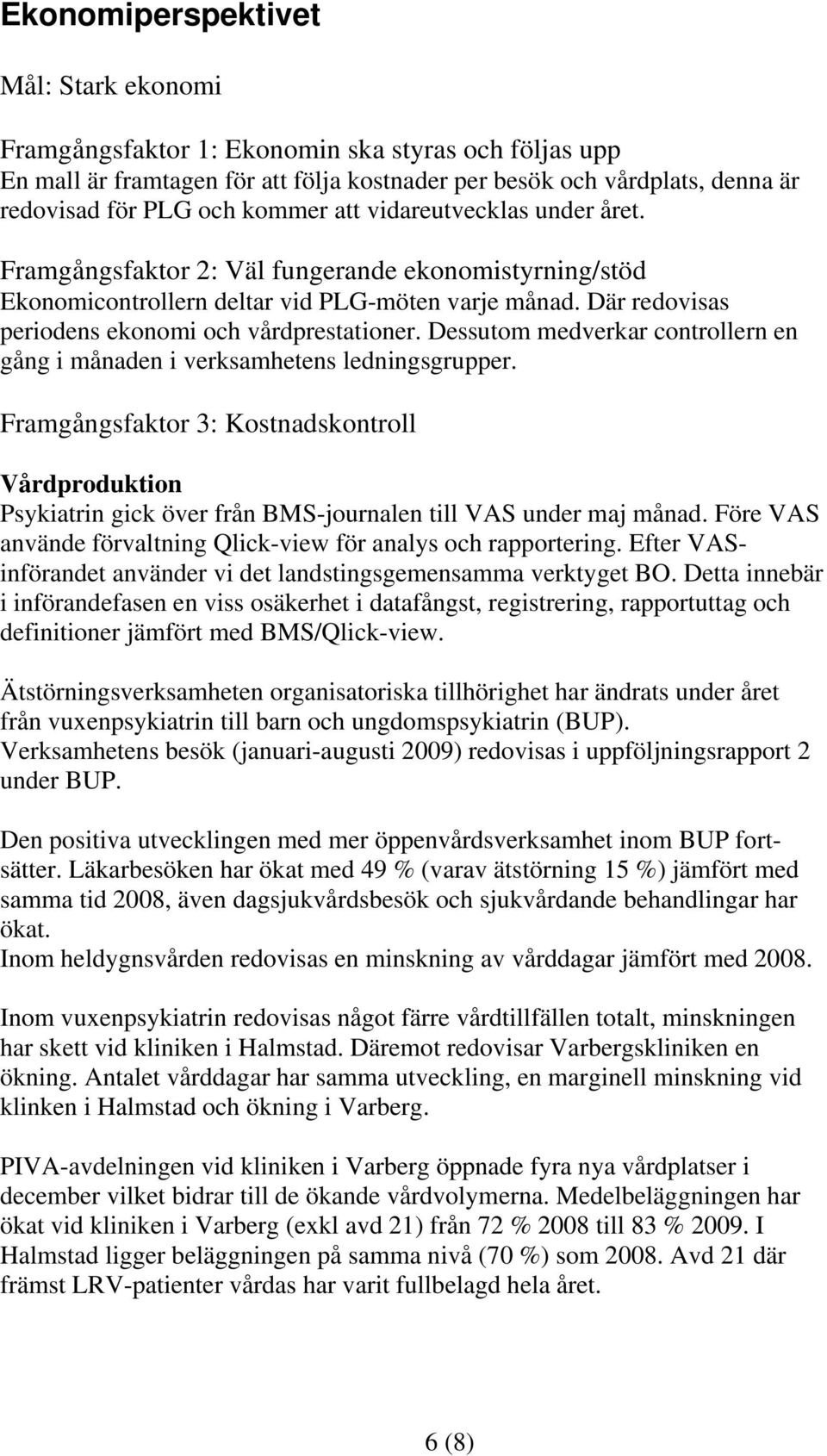 Ekonomiperspektivet

Mål: Stark ekonomi

Framgångsfaktor 1: Ekonomin ska styras och följas upp
En mall är framtagen för att följa kostnader per besök och vårdplats, denna är redovisad för PLG och kommer att vidareutvecklas under året.

Framgångsfaktor 2: Väl fungerande ekonomistyrning/stöd
Ekonomicontrollern deltar vid PLG-möten varje månad. Där redovisas periodens ekonomi och vårdprestationer. Dessutom medverkar controllern en gång i månaden i verksamhetens ledningsgrupper.

Framgångsfaktor 3: Kostnadskontroll

Vårdproduktion
Psykiatrin gick över från BMS-journalen till VAS under maj månad. Före VAS använde förvaltning Qlick-view för analys och rapportering. Efter VAS-införandet använder vi det landstingsgemensamma verktyget BO. Detta innebär i införandefasen en viss osäkerhet i datafångst, registrering, rapportuttag och definitioner jämfört med BMS/Qlick-view.

Ätstörningsverksamheten organisatoriska tillhörighet har ändrats under året från vuxenpsykiatrin till barn och ungdomspsykiatrin (BUP).
Verksamhetens besök (januari-augusti 2009) redovisas i uppföljningsrapport 2 under BUP.

Den positiva utvecklingen med mer öppenvårdsverksamhet inom BUP fortsätter. Läkarbesöken har ökat med 49 % (varav ätstörning 15 %) jämfört med samma tid 2008, även dagsjukvårdsbesök och sjukvårdande behandlingar har ökat.
Inom heldygnsvården redovisas en minskning av vårddagar jämfört med 2008.

Inom vuxenpsykiatrin redovisas något färre vårdtillfällen totalt, minskningen har skett vid kliniken i Halmstad. Däremot redovisar Varbergskliniken en ökning. Antalet vårddagar har samma utveckling, en marginell minskning vid klinken i Halmstad och ökning i Varberg.

PIVA-avdelningen vid kliniken i Varberg öppnade fyra nya vårdplatser i december vilket bidrar till de ökande vårdvolymerna. Medelbeläggningen har ökat vid kliniken i Varberg (exkl avd 21) från 72 % 2008 till 83 % 2009. I Halmstad ligger beläggningen på samma nivå (70 %) som 2008. Avd 21 där främst LRV-patienter vårdas har varit fullbelagd hela året.

6 (8)